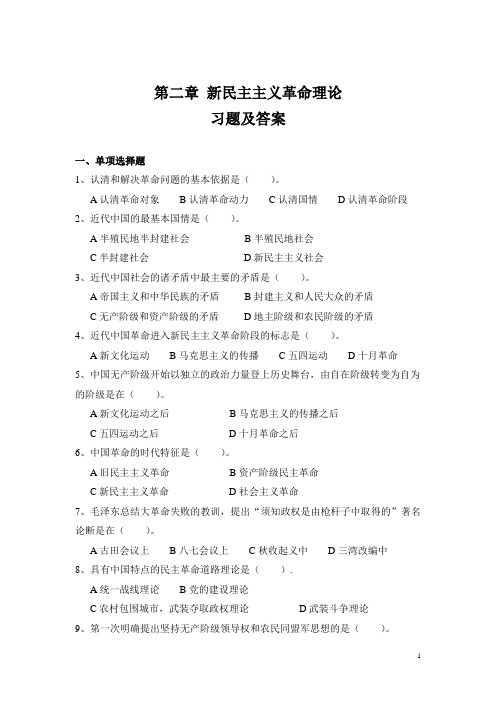 第二章 新民主主义革命理论
习题及答案

一、单项选择题

1、认清和解决革命问题的基本依据是（ ）。

A 认清革命对象 B 认清革命动力 C 认清国情 D 认清革命阶段

2、近代中国的最基本国情是（ ）。

A 半殖民地半封建社会 B 半殖民地社会

C 半封建社会 D 新民主主义社会

3、近代中国社会的诸矛盾中最主要的矛盾是（ ）。

A 帝国主义和中华民族的矛盾 B 封建主义和人民大众的矛盾

C 无产阶级和资产阶级的矛盾 D 地主阶级和农民阶级的矛盾

4、近代中国革命进入新民主主义革命阶段的标志是（ ）。

A 新文化运动 B 马克思主义的传播 C 五四运动 D 十月革命

5、中国无产阶级开始以独立的政治力量登上历史舞台，由自在阶级转变为自为的阶级是在（ ）。

A 新文化运动之后 B 马克思主义的传播之后

C 五四运动之后 D 十月革命之后

6、中国革命的时代特征是（ ）。

A 旧民主主义革命 B 资产阶级民主革命

C 新民主主义革命 D 社会主义革命

7、毛泽东总结大革命失败的教训，提出“须知政权是由枪杆子中取得的”著名论断是在（ ）。

A 古田会议上 B 八七会议上 C 秋收起义中 D 三湾改编中

8、具有中国特点的民主革命道路理论是（ ）.

A 统一战线理论 B 党的建设理论

C 农村包围城市，武装夺取政权理论 D 武装斗争理论

9、第一次明确提出坚持无产阶级领导权和农民同盟军思想的是（ ）。

1